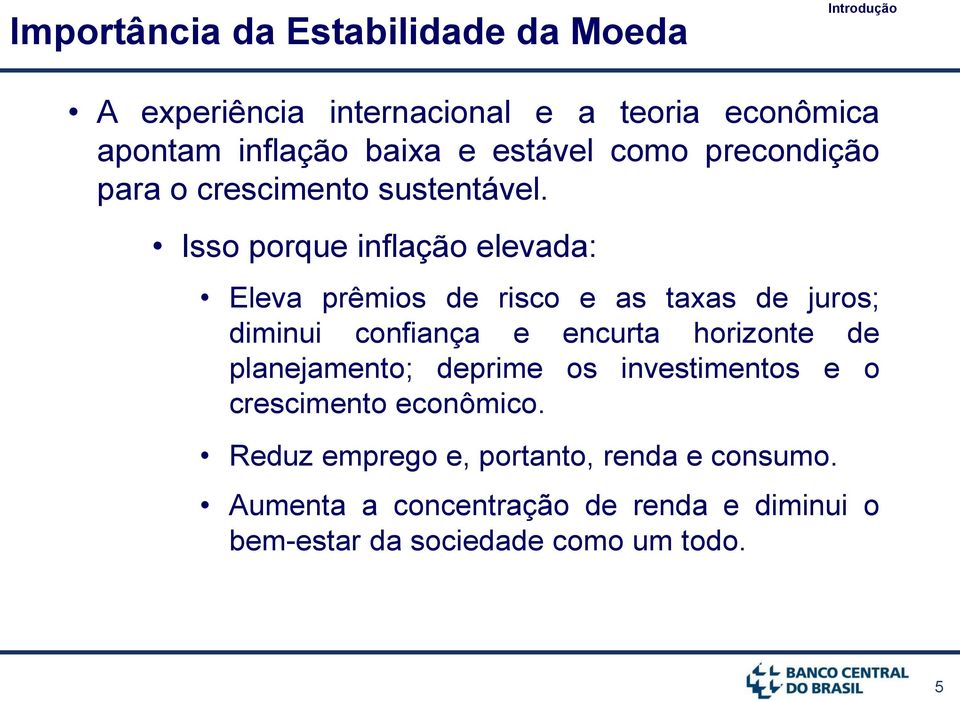 Introdução

Importância da Estabilidade da Moeda

• A experiência internacional e a teoria econômica apontam inflação baixa e estável como precondição para o crescimento sustentável.

• Isso porque inflação elevada:

• Eleva prêmios de risco e as taxas de juros; diminui confiança e encurta horizonte de planejamento; deprime os investimentos e o crescimento econômico.

• Reduz emprego e, portanto, renda e consumo.

• Aumenta a concentração de renda e diminui o bem-estar da sociedade como um todo.

BANCO CENTRAL DO BRASIL

5